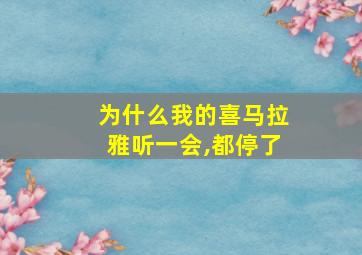 为什么我的喜马拉雅听一会,都停了